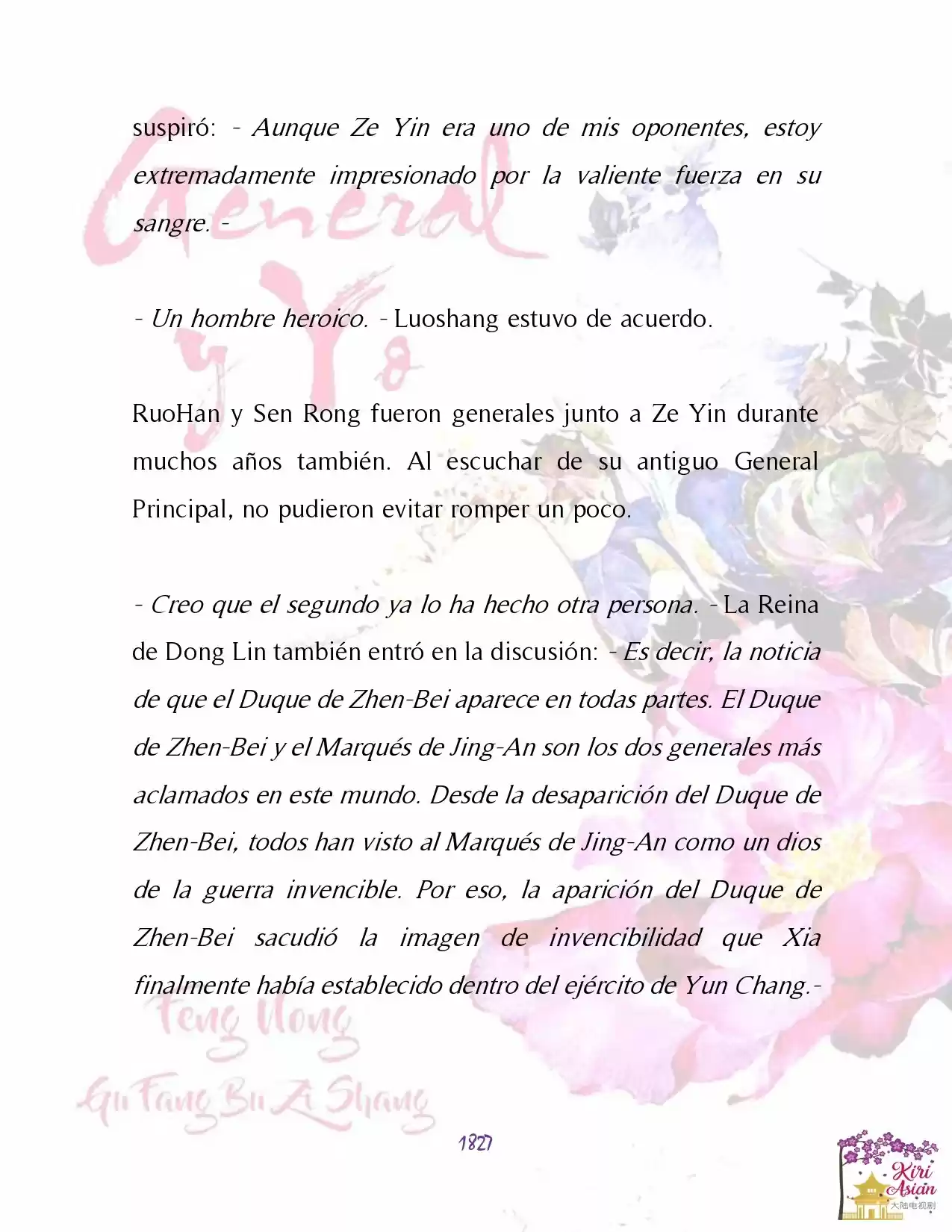 General y Yo

suspiró: - Aunque Ze Yin era uno de mis oponentes, estoy extremadamente impresionado por la valiente fuerza en su sangre. -

- Un hombre heroico. - Luoshang estuvo de acuerdo.

RuoHan y Sen Rong fueron generales junto a Ze Yin durante muchos años también. Al escuchar de su antiguo General Principal, no pudieron evitar romper un poco.

- Creo que el segundo ya lo ha hecho otra persona. - La Reina de Dong Lin también entró en la discusión: - Es decir, la noticia de que el Duque de Zhen-Bei aparece en todas partes. El Duque de Zhen-Bei y el Marqués de Jing-An son los dos generales más aclamados en este mundo. Desde la desaparición del Duque de Zhen-Bei, todos han visto al Marqués de Jing-An como un dios de la guerra invencible. Por eso, la aparición del Duque de Zhen-Bei sacudió la imagen de invencibilidad que Xia finalmente había establecido dentro del ejército de Yun Chang.-

Feng Nong
Gu Fang Bu Zi Shang

1827

Kiri Asian
大陆电视剧